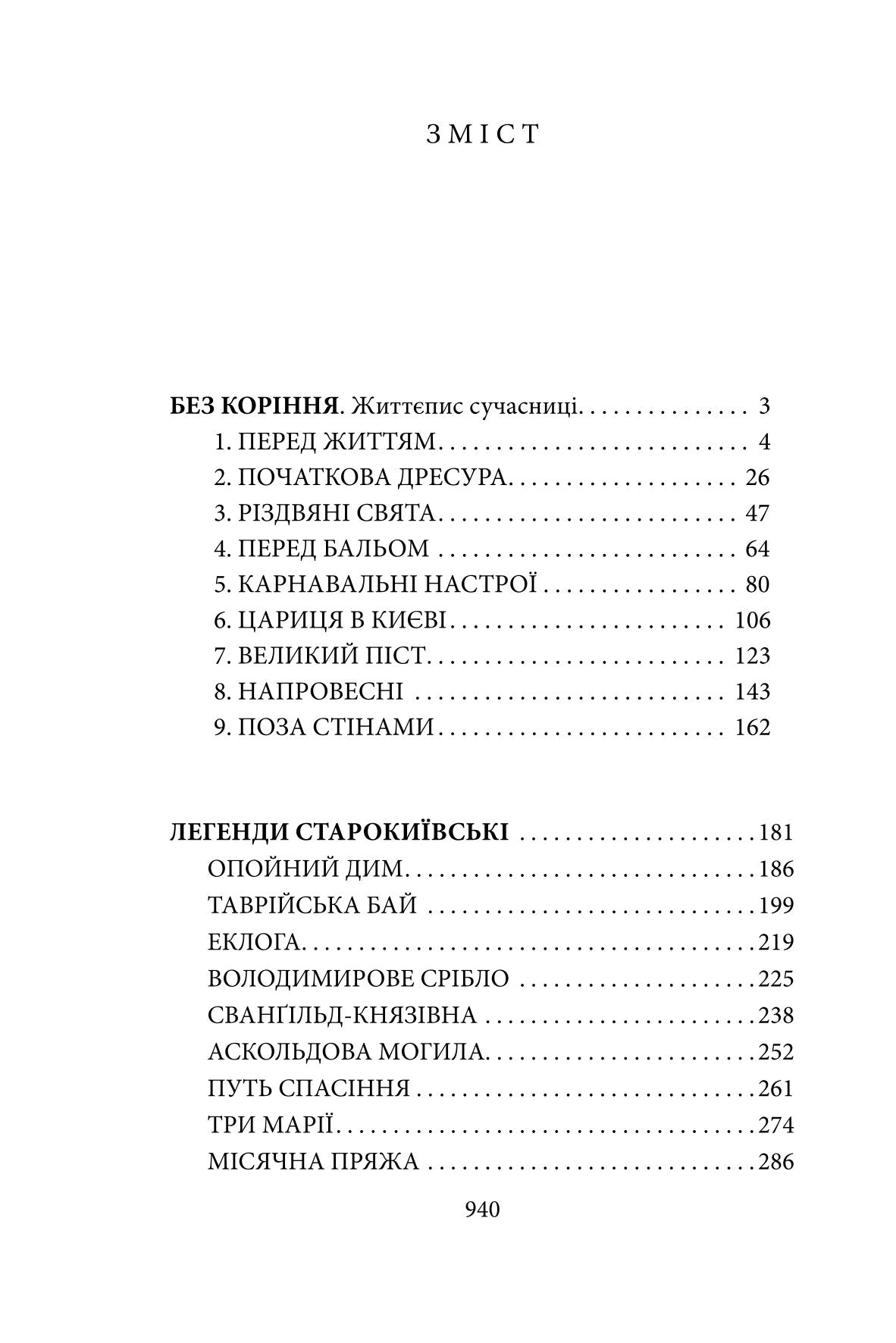 ЗМІСТ

БЕЗ КОРІННЯ. Життєпис сучасниці 3
1. ПЕРЕД ЖИТТЯМ 4
2. ПОЧАТКОВА ДРЕСУРА 26
3. РІЗДВЯНІ СВЯТА 47
4. ПЕРЕД БАЛЬОМ 64
5. КАРНАВАЛЬНІ НАСТРОЇ 80
6. ЦАРИЦЯ В КИЄВІ 106
7. ВЕЛИКИЙ ПІСТ 123
8. НАПРОВЕСНІ 143
9. ПОЗА СТІНАМИ 162

ЛЕГЕНДИ СТАРОКИЇВСЬКІ 181
ОПОЙНИЙ ДИМ 186
ТАВРІЙСЬКА БАЙ 199
ЕКЛОГА 219
ВОЛОДИМИРОВЕ СРІБЛО 225
СВАНҐІЛЬД-КНЯЗІВНА 238
АСКОЛЬДОВА МОГИЛА 252
ПУТЬ СПАСІННЯ 261
ТРИ МАРІЇ 274
МІСЯЧНА ПРЯЖА 286

940